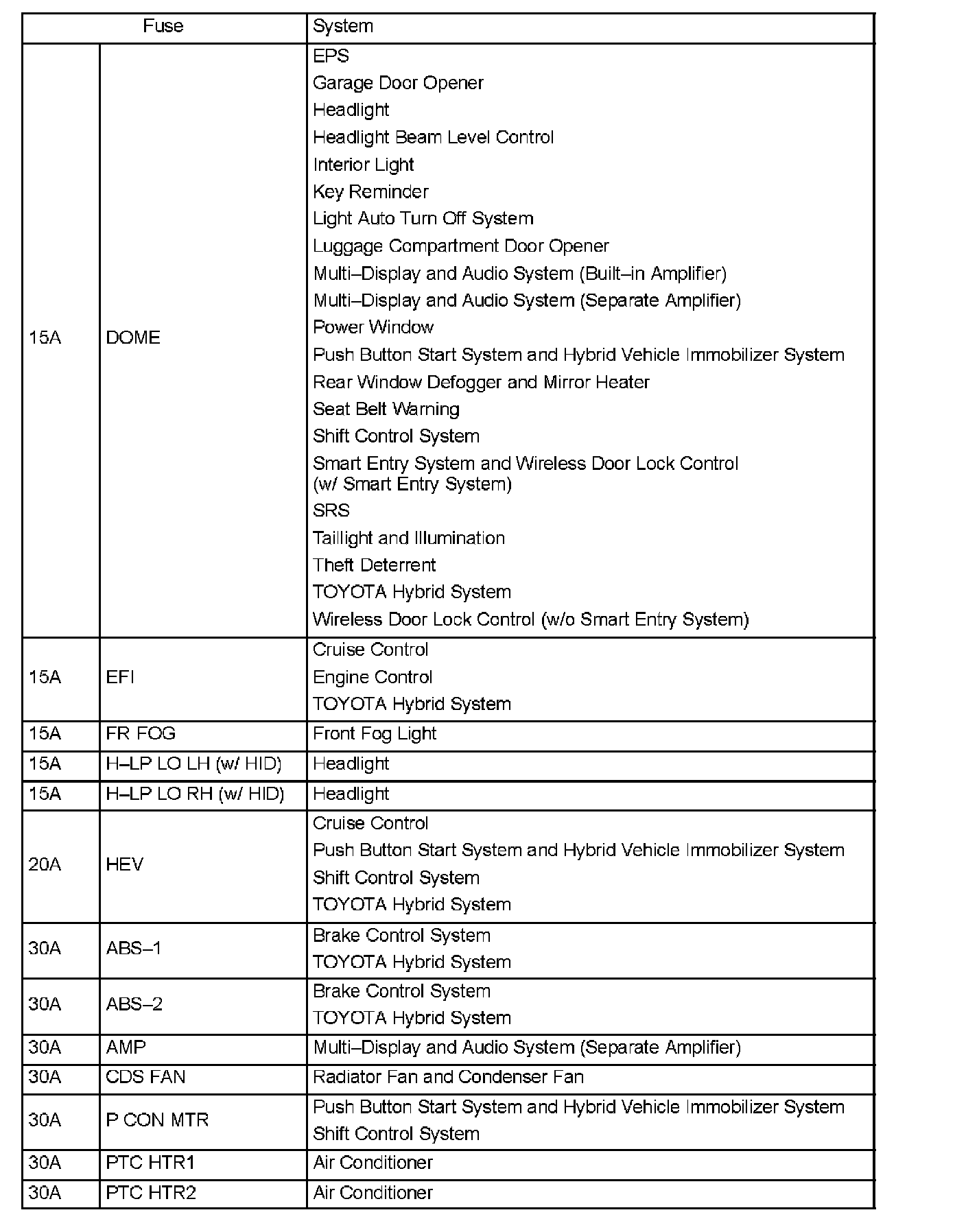 | Fuse | | System |
|---|---|---|
| 15A | DOME | EPS<br>Garage Door Opener<br>Headlight<br>Headlight Beam Level Control<br>Interior Light<br>Key Reminder<br>Light Auto Turn Off System<br>Luggage Compartment Door Opener<br>Multi–Display and Audio System (Built–in Amplifier)<br>Multi–Display and Audio System (Separate Amplifier)<br>Power Window<br>Push Button Start System and Hybrid Vehicle Immobilizer System<br>Rear Window Defogger and Mirror Heater<br>Seat Belt Warning<br>Shift Control System<br>Smart Entry System and Wireless Door Lock Control (w/ Smart Entry System)<br>SRS<br>Taillight and Illumination<br>Theft Deterrent<br>TOYOTA Hybrid System<br>Wireless Door Lock Control (w/o Smart Entry System) |
| 15A | EFI | Cruise Control<br>Engine Control<br>TOYOTA Hybrid System |
| 15A | FR FOG | Front Fog Light |
| 15A | H–LP LO LH (w/ HID) | Headlight |
| 15A | H–LP LO RH (w/ HID) | Headlight |
| 20A | HEV | Cruise Control<br>Push Button Start System and Hybrid Vehicle Immobilizer System<br>Shift Control System<br>TOYOTA Hybrid System |
| 30A | ABS–1 | Brake Control System<br>TOYOTA Hybrid System |
| 30A | ABS–2 | Brake Control System<br>TOYOTA Hybrid System |
| 30A | AMP | Multi–Display and Audio System (Separate Amplifier) |
| 30A | CDS FAN | Radiator Fan and Condenser Fan |
| 30A | P CON MTR | Push Button Start System and Hybrid Vehicle Immobilizer System<br>Shift Control System |
| 30A | PTC HTR1 | Air Conditioner |
| 30A | PTC HTR2 | Air Conditioner |